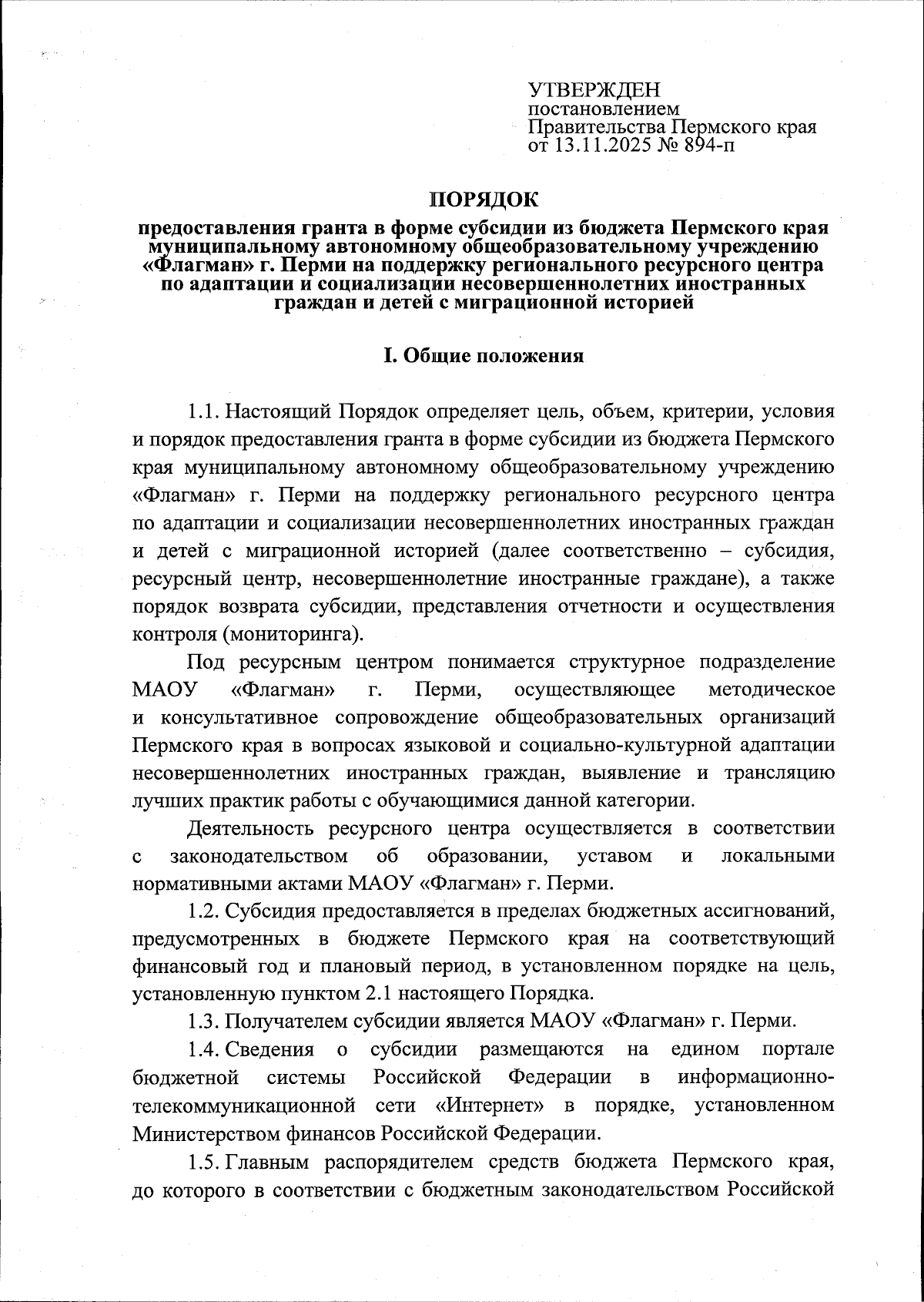 УТВЕРЖДЕН
постановлением
Правительства Пермского края
от 13.11.2025 № 894-п

ПОРЯДОК

предоставления гранта в форме субсидии из бюджета Пермского края муниципальному автономному общеобразовательному учреждению «Флагман» г. Перми на поддержку регионального ресурсного центра по адаптации и социализации несовершеннолетних иностранных граждан и детей с миграционной историей

I. Общие положения

1.1. Настоящий Порядок определяет цель, объем, критерии, условия и порядок предоставления гранта в форме субсидии из бюджета Пермского края муниципальному автономному общеобразовательному учреждению «Флагман» г. Перми на поддержку регионального ресурсного центра по адаптации и социализации несовершеннолетних иностранных граждан и детей с миграционной историей (далее соответственно – субсидия, ресурсный центр, несовершеннолетние иностранные граждане), а также порядок возврата субсидии, представления отчетности и осуществления контроля (мониторинга).

Под ресурсным центром понимается структурное подразделение МАОУ «Флагман» г. Перми, осуществляющее методическое и консультативное сопровождение общеобразовательных организаций Пермского края в вопросах языковой и социально-культурной адаптации несовершеннолетних иностранных граждан, выявление и трансляцию лучших практик работы с обучающимися данной категории.

Деятельность ресурсного центра осуществляется в соответствии с законодательством об образовании, уставом и локальными нормативными актами МАОУ «Флагман» г. Перми.

1.2. Субсидия предоставляется в пределах бюджетных ассигнований, предусмотренных в бюджете Пермского края на соответствующий финансовый год и плановый период, в установленном порядке на цель, установленную пунктом 2.1 настоящего Порядка.

1.3. Получателем субсидии является МАОУ «Флагман» г. Перми.

1.4. Сведения о субсидии размещаются на едином портале бюджетной системы Российской Федерации в информационно-телекоммуникационной сети «Интернет» в порядке, установленном Министерством финансов Российской Федерации.

1.5. Главным распорядителем средств бюджета Пермского края, до которого в соответствии с бюджетным законодательством Российской